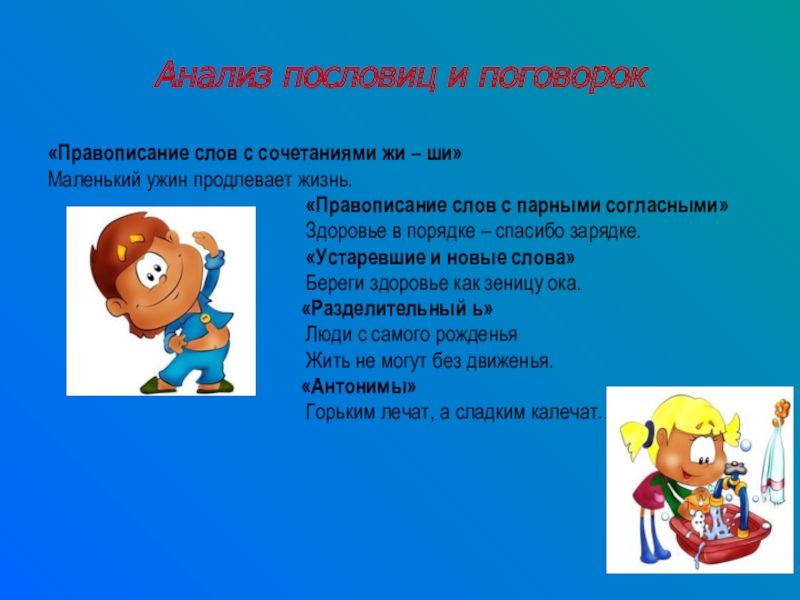 Анализ пословиц и поговорок

«Правописание слов с сочетаниями жи – ши»
Маленький ужин продлевает жизнь.

«Правописание слов с парными согласными»
Здоровье в порядке – спасибо зарядке.

«Устаревшие и новые слова»
Береги здоровье как зеницу ока.

«Разделительный ь»
Люди с самого рожденья
Жить не могут без движенья.

«Антонимы»
Горьким лечат, а сладким калечат.